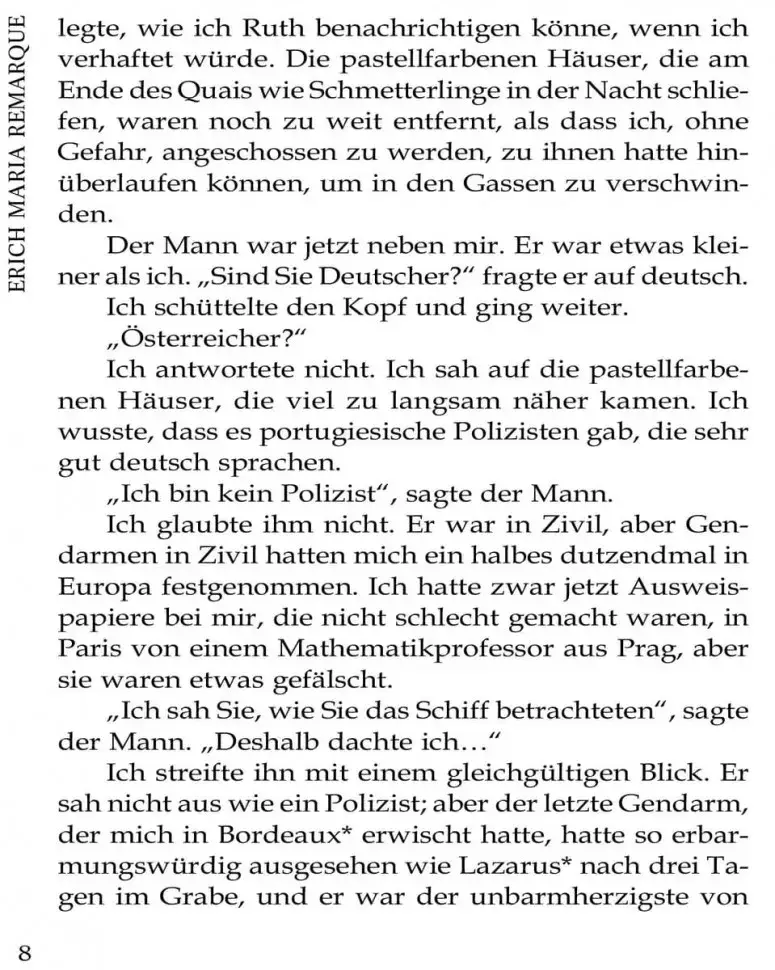 ERICH MARIA REMARQUE

legte, wie ich Ruth benachrichtigen könne, wenn ich verhaftet würde. Die pastellfarbenen Häuser, die am Ende des Quais wie Schmetterlinge in der Nacht schliefen, waren noch zu weit entfernt, als dass ich, ohne Gefahr, angeschossen zu werden, zu ihnen hatte hinüberlaufen können, um in den Gassen zu verschwinden.

Der Mann war jetzt neben mir. Er war etwas kleiner als ich. „Sind Sie Deutscher?“ fragte er auf deutsch.

Ich schüttelte den Kopf und ging weiter.

„Österreicher?“

Ich antwortete nicht. Ich sah auf die pastellfarbenen Häuser, die viel zu langsam näher kamen. Ich wusste, dass es portugiesische Polizisten gab, die sehr gut deutsch sprachen.

„Ich bin kein Polizist“, sagte der Mann.

Ich glaubte ihm nicht. Er war in Zivil, aber Gendarmen in Zivil hatten mich ein halbes dutzendmal in Europa festgenommen. Ich hatte zwar jetzt Ausweispapiere bei mir, die nicht schlecht gemacht waren, in Paris von einem Mathematikprofessor aus Prag, aber sie waren etwas gefälscht.

„Ich sah Sie, wie Sie das Schiff betrachteten“, sagte der Mann. „Deshalb dachte ich…“

Ich streifte ihn mit einem gleichgültigen Blick. Er sah nicht aus wie ein Polizist; aber der letzte Gendarm, der mich in Bordeaux* erwischt hatte, hatte so erbarmungswürdig ausgesehen wie Lazarus* nach drei Tagen im Grabe, und er war der unbarmherzigste von

8